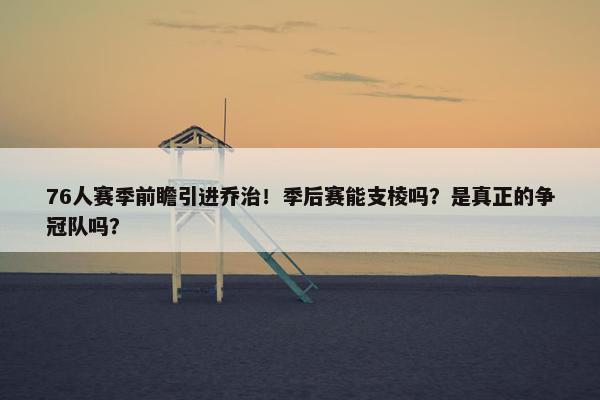 76人赛季前瞻引进乔治！季后赛能支棱吗？是真正的争冠队吗？